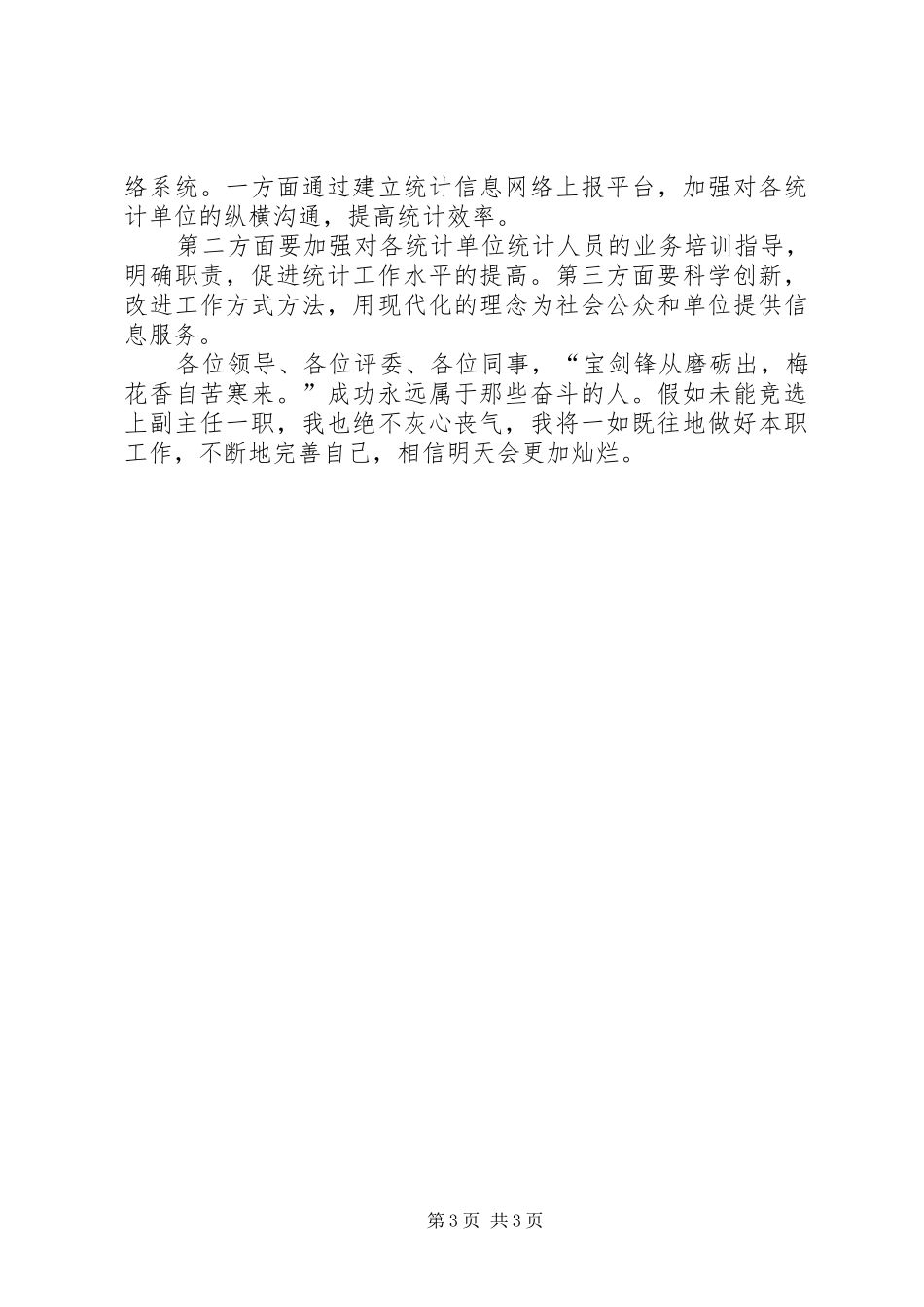 络系统。一方面通过建立统计信息网络上报平台，加强对各统计单位的纵横沟通，提高统计效率。

第二方面要加强对各统计单位统计人员的业务培训指导，明确职责，促进统计工作水平的提高。第三方面要科学创新，改进工作方式方法，用现代化的理念为社会公众和单位提供信息服务。

各位领导、各位评委、各位同事，“宝剑锋从磨砺出，梅花香自苦寒来。”成功永远属于那些奋斗的人。假如未能竞选上副主任一职，我也绝不灰心丧气，我将一如既往地做好本职工作，不断地完善自己，相信明天会更加灿烂。

第3页 共3页